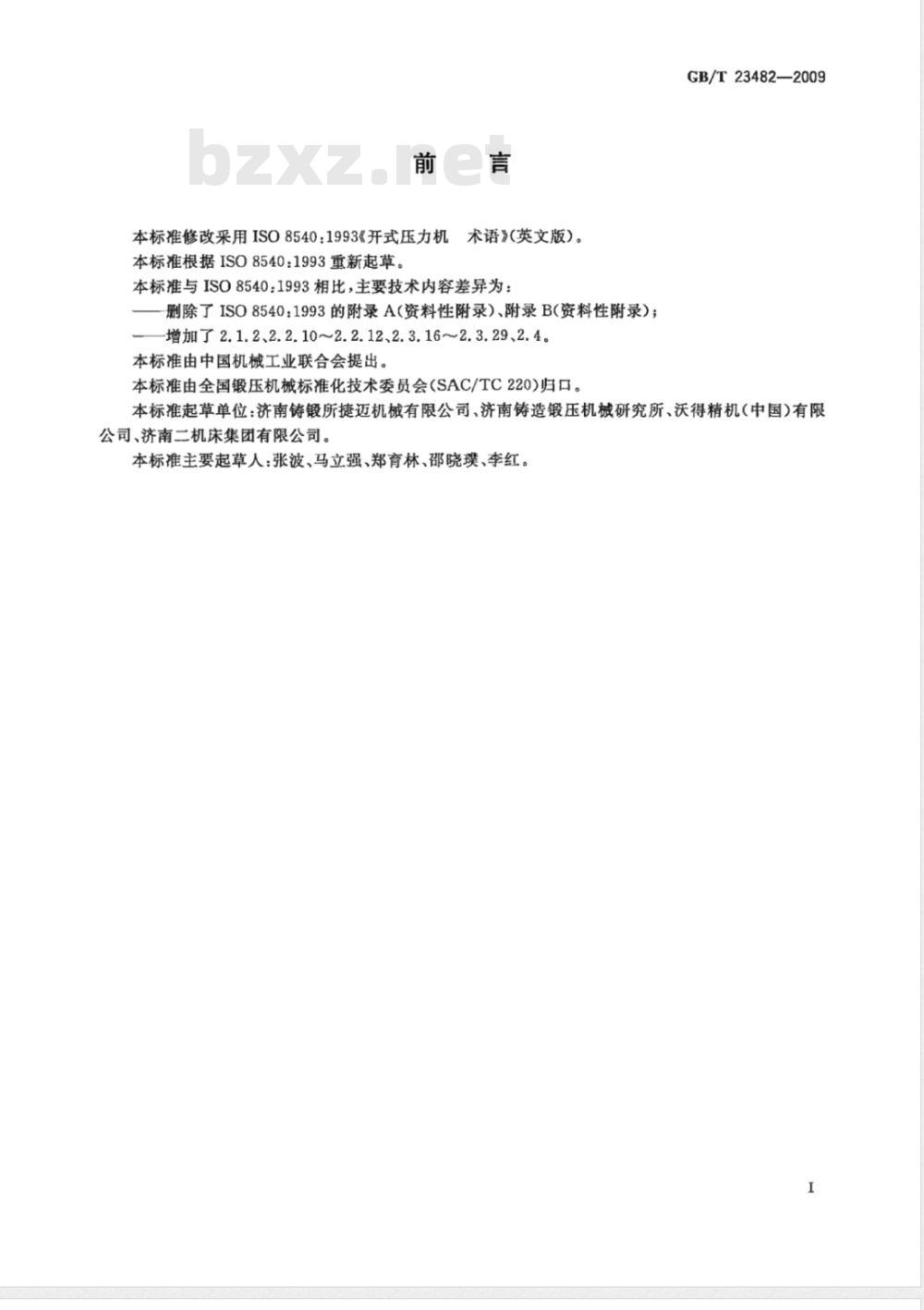 GB/T 23482—2009

bzxz.net

前　言

本标准修改采用 ISO 8540:1993《开式压力机　术语》(英文版)。

本标准根据 ISO 8540:1993 重新起草。

本标准与 ISO 8540:1993 相比,主要技术内容差异为:

——删除了 ISO 8540:1993 的附录 A(资料性附录)、附录 B(资料性附录);

——增加了 2.1.2、2.2.10～2.2.12、2.3.16～2.3.29、2.4。

本标准由中国机械工业联合会提出。

本标准由全国锻压机械标准化技术委员会(SAC/TC 220)归口。

本标准起草单位:济南铸锻所捷迈机械有限公司、济南铸造锻压机械研究所、沃得精机(中国)有限公司、济南二机床集团有限公司。

本标准主要起草人:张波、马立强、郑育林、邵晓璞、李红。

I